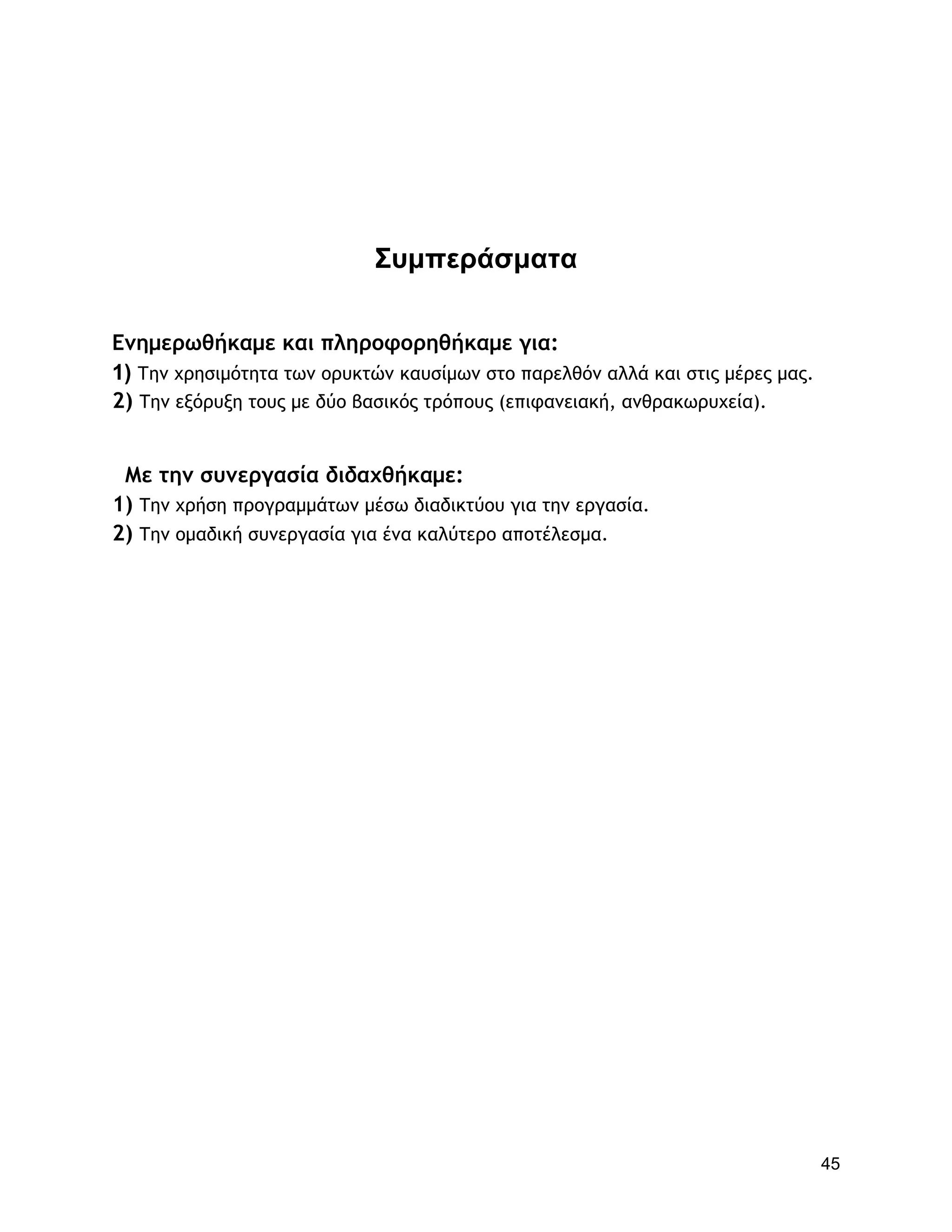 Συμπεράσματα

Ενημερωθήκαμε και πληροφορηθήκαμε για:
1) Την χρησιμότητα των ορυκτών καυσίμων στο παρελθόν αλλά και στις μέρες μας.
2) Την εξόρυξη τους με δύο βασικός τρόπους (επιφανειακή, ανθρακωρυχεία).

Με την συνεργασία διδαχθήκαμε:
1) Την χρήση προγραμμάτων μέσω διαδικτύου για την εργασία.
2) Την ομαδική συνεργασία για ένα καλύτερο αποτέλεσμα.

45